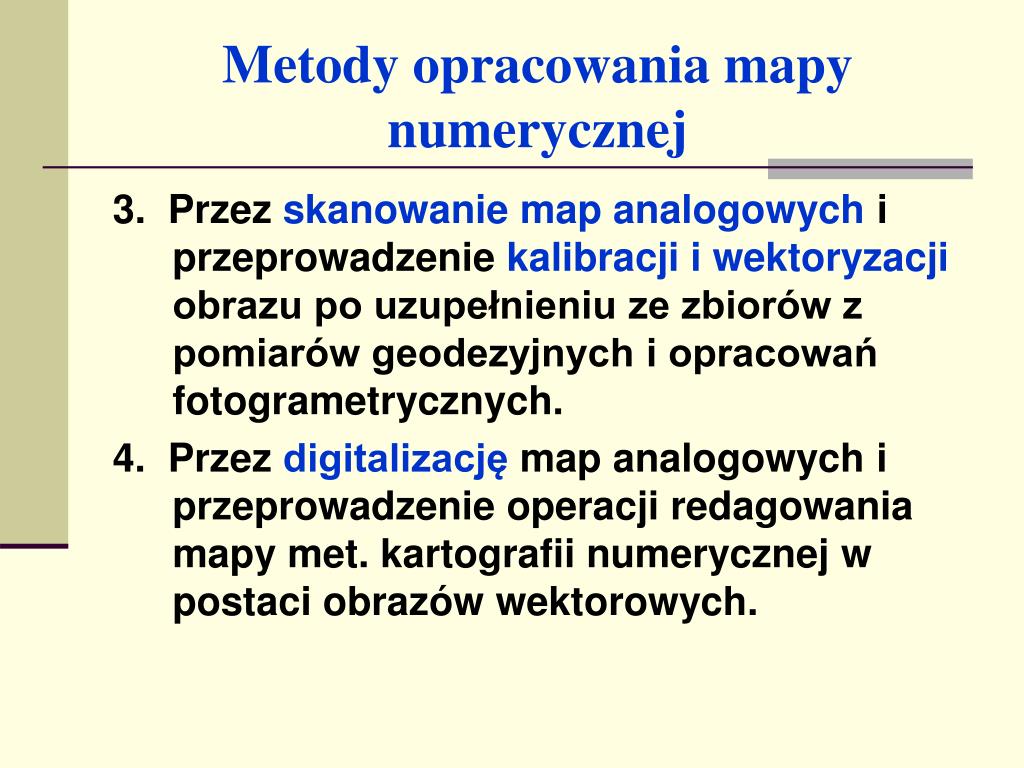 Metody opracowania mapy numerycznej

3. Przez skanowanie map analogowych i przeprowadzenie kalibracji i wektoryzacji obrazu po uzupełnieniu ze zbiorów z pomiarów geodezyjnych i opracowań fotogrametrycznych.

4. Przez digitalizację map analogowych i przeprowadzenie operacji redagowania mapy met. kartografii numerycznej w postaci obrazów wektorowych.